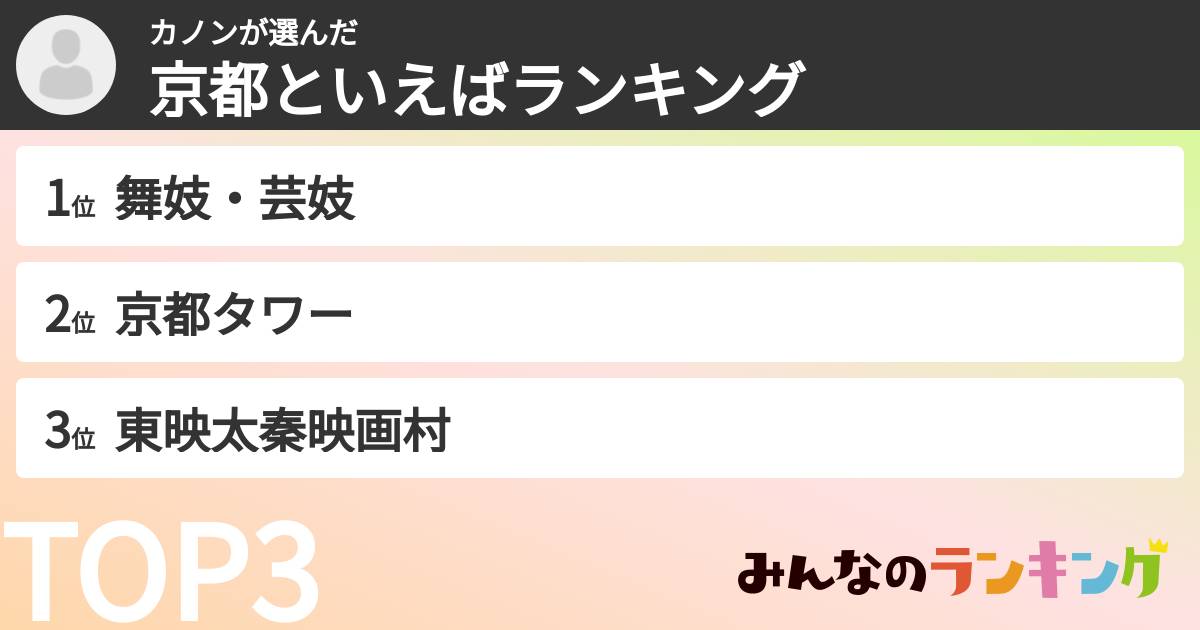 カノンが選んだ
京都といえばランキング

1位 舞妓・芸妓

2位 京都タワー

3位 東映太秦映画村

TOP3

みんなのランキング